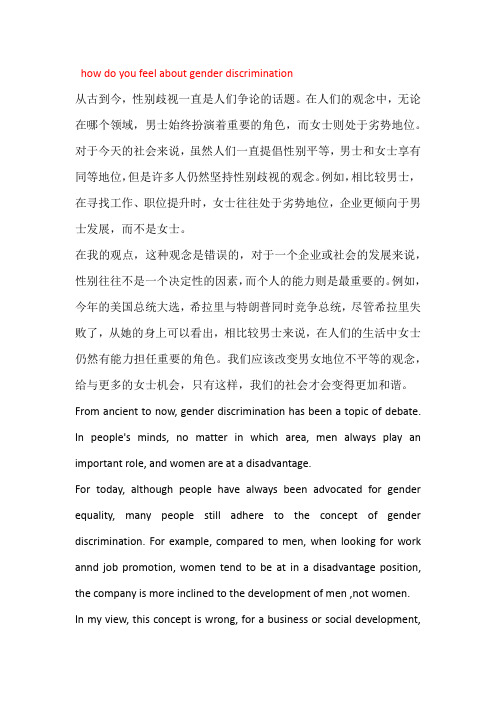 how do you feel about gender discrimination

从古到今，性别歧视一直是人们争论的话题。在人们的观念中，无论在哪个领域，男士始终扮演着重要的角色，而女士则处于劣势地位。对于今天的社会来说，虽然人们一直提倡性别平等，男士和女士享有同等地位，但是许多人仍然坚持性别歧视的观念。例如，相比较男士，在寻找工作、职位提升时，女士往往处于劣势地位，企业更倾向于男士发展，而不是女士。

在我的观点，这种观念是错误的，对于一个企业或社会的发展来说，性别往往不是一个决定性的因素，而个人的能力则是最重要的。例如，今年的美国总统大选，希拉里与特朗普同时竞争总统，尽管希拉里失败了，从她的身上可以看出，相比较男士来说，在人们的生活中女士仍然有能力担任重要的角色。我们应该改变男女地位不平等的观念，给与更多的女士机会，只有这样，我们的社会才会变得更加和谐。

From ancient to now, gender discrimination has been a topic of debate. In people's minds, no matter in which area, men always play an important role, and women are at a disadvantage.

For today, although people have always been advocated for gender equality, many people still adhere to the concept of gender discrimination. For example, compared to men, when looking for work annd job promotion, women tend to be at in a disadvantage position, the company is more inclined to the development of men ,not women.

In my view, this concept is wrong, for a business or social development,